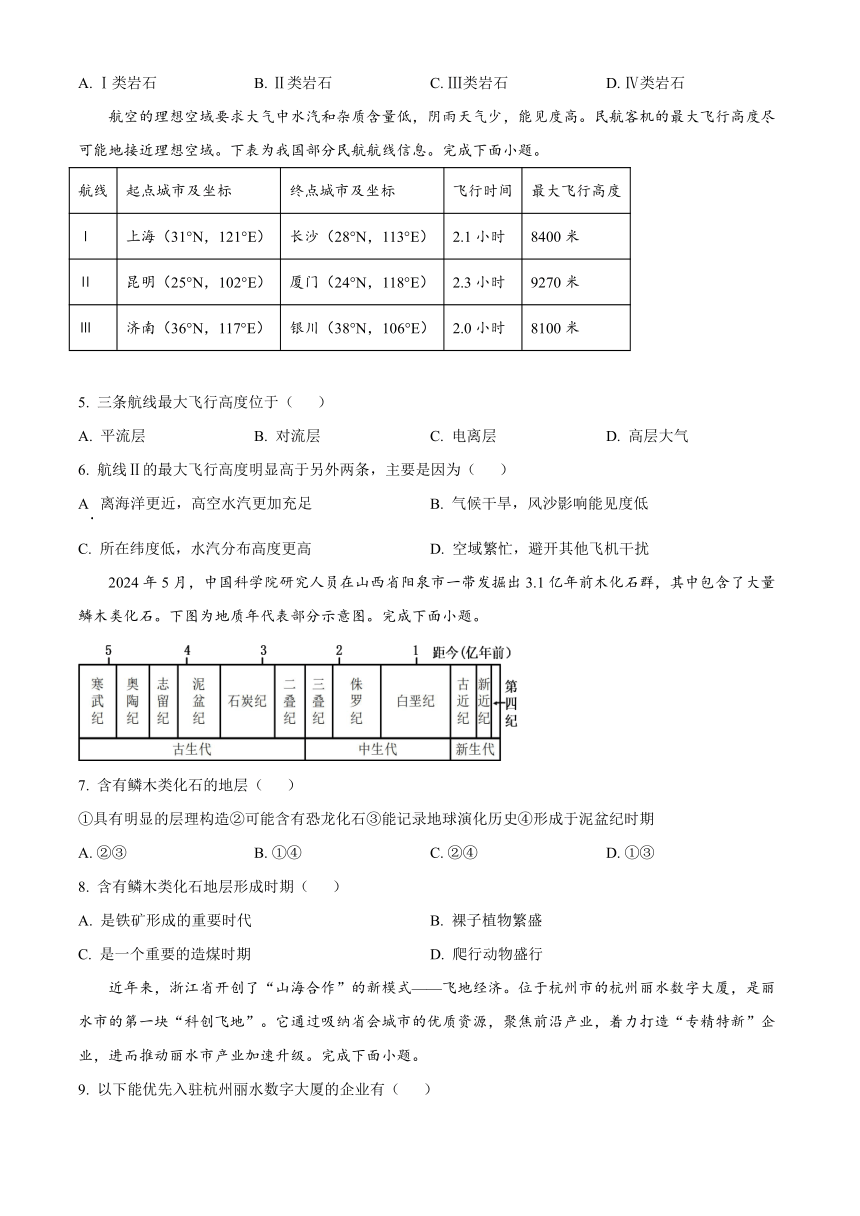 A. Ⅰ类岩石　　B. Ⅱ类岩石　　C. Ⅲ类岩石　　D. Ⅳ类岩石

航空的理想空域要求大气中水汽和杂质含量低，阴雨天气少，能见度高。民航客机的最大飞行高度尽可能地接近理想空域。下表为我国部分民航航线信息。完成下面小题。

| 航线 | 起点城市及坐标 | 终点城市及坐标 | 飞行时间 | 最大飞行高度 |
|---|---|---|---|---|
| Ⅰ | 上海（31°N，121°E） | 长沙（28°N，113°E） | 2.1 小时 | 8400 米 |
| Ⅱ | 昆明（25°N，102°E） | 厦门（24°N，118°E） | 2.3 小时 | 9270 米 |
| Ⅲ | 济南（36°N，117°E） | 银川（38°N，106°E） | 2.0 小时 | 8100 米 |

5. 三条航线最大飞行高度位于（　　）

A. 平流层　　B. 对流层　　C. 电离层　　D. 高层大气

6. 航线Ⅱ的最大飞行高度明显高于另外两条，主要是因为（　　）

A. 离海洋更近，高空水汽更加充足　　B. 气候干旱，风沙影响能见度低

C. 所在纬度低，水汽分布高度更高　　D. 空域繁忙，避开其他飞机干扰

2024 年 5 月，中国科学院研究人员在山西省阳泉市一带发掘出 3.1 亿年前木化石群，其中包含了大量鳞木类化石。下图为地质年代表部分示意图。完成下面小题。

5　4　3　2　1　距今(亿年前)

寒武纪　奥陶纪　志留纪　泥盆纪　石炭纪　二叠纪　三叠纪　侏罗纪　白垩纪　古近纪　新近纪　第四纪

古生代　中生代　新生代

7. 含有鳞木类化石的地层（　　）

①具有明显的层理构造②可能含有恐龙化石③能记录地球演化历史④形成于泥盆纪时期

A. ②③　　B. ①④　　C. ②④　　D. ①③

8. 含有鳞木类化石地层形成时期（　　）

A. 是铁矿形成的重要时代　　B. 裸子植物繁盛

C. 是一个重要的造煤时期　　D. 爬行动物盛行

近年来，浙江省开创了“山海合作”的新模式——飞地经济。位于杭州市的杭州丽水数字大厦，是丽水市的第一块“科创飞地”。它通过吸纳省会城市的优质资源，聚焦前沿产业，着力打造“专精特新”企业，进而推动丽水市产业加速升级。完成下面小题。

9. 以下能优先入驻杭州丽水数字大厦的企业有（　　）